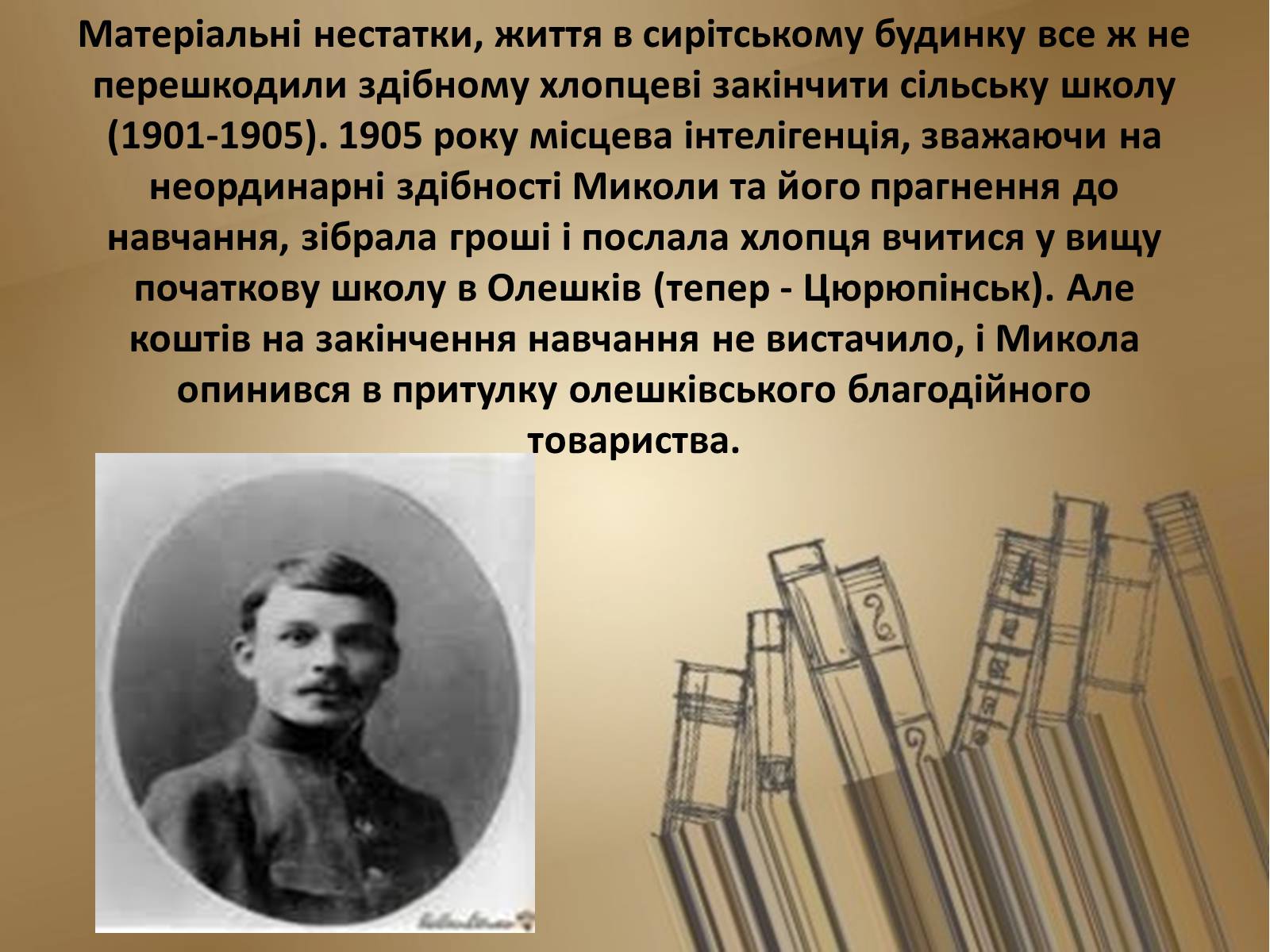 Матеріальні нестатки, життя в сирітському будинку все ж не перешкодили здібному хлопцеві закінчити сільську школу (1901-1905). 1905 року місцева інтелігенція, зважаючи на неординарні здібності Миколи та його прагнення до навчання, зібрала гроші і послала хлопця вчитися у вищу початкову школу в Олешків (тепер - Цюрюпінськ). Але коштів на закінчення навчання не вистачило, і Микола опинився в притулку олешківського благодійного товариства.